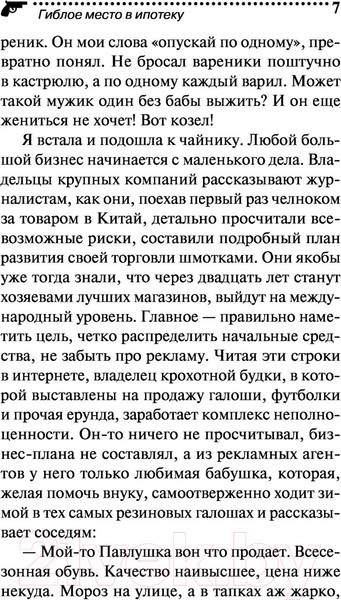 Гиблое место в ипотеку 7

реник. Он мои слова «опускай по одному», превратно понял. Не бросал вареники поштучно в кастрюлю, а по одному каждый варил. Может такой мужик один без бабы выжить? И он еще жениться не хочет! Вот козел!

Я встала и подошла к чайнику. Любой большой бизнес начинается с маленького дела. Владельцы крупных компаний рассказывают журналистам, как они, поехав первый раз челноком за товаром в Китай, детально просчитали всевозможные риски, составили подробный план развития своей торговли шмотками. Они якобы уже тогда знали, что через двадцать лет станут хозяевами лучших магазинов, выйдут на международный уровень. Главное — правильно наметить цель, четко распределить начальные средства, не забыть про рекламу. Читая эти строки в интернете, владелец крохотной будки, в которой выставлены на продажу галоши, футболки и прочая ерунда, заработает комплекс неполноценности. Он-то ничего не просчитывал, бизнес-плана не составлял, а из рекламных агентов у него только любимая бабушка, которая, желая помочь внуку, самоотверженно ходит зимой в тех самых резиновых галошах и рассказывает соседям:

— Мой-то Павлушка вон что продает. Всесезонная обувь. Качество наивысшее, цена ниже некуда. Мороз на улице, а в тапках аж жарко,